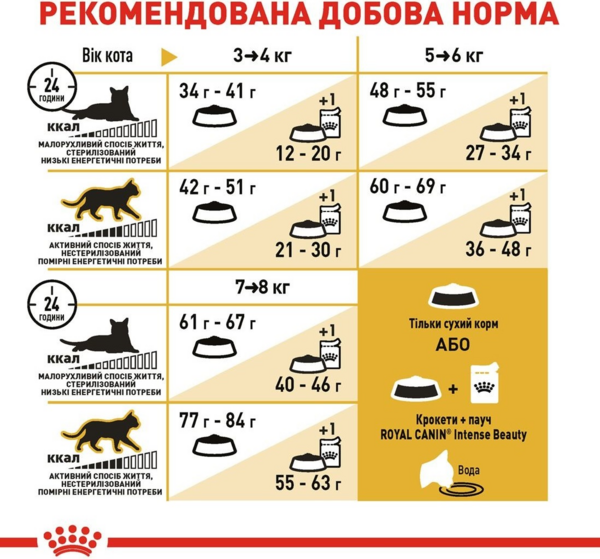 РЕКОМЕНДОВАНА ДОБОВА НОРМА

| Вік кота | 3→4 кг | 5→6 кг |
|---|---|---|
| 24 години ккал МАЛОРУХЛИВИЙ СПОСІБ ЖИТТЯ, СТЕРИЛІЗОВАНИЙ НИЗЬКІ ЕНЕРГЕТИЧНІ ПОТРЕБИ | 34 г - 41 г +1 12 - 20 г | 48 г - 55 г +1 27 - 34 г |
| ккал АКТИВНИЙ СПОСІБ ЖИТТЯ, НЕСТЕРИЛІЗОВАНИЙ ПОМІРНІ ЕНЕРГЕТИЧНІ ПОТРЕБИ | 42 г - 51 г +1 21 - 30 г | 60 г - 69 г +1 36 - 48 г |

| | 7→8 кг |
|---|---|
| 24 години ккал МАЛОРУХЛИВИЙ СПОСІБ ЖИТТЯ, СТЕРИЛІЗОВАНИЙ НИЗЬКІ ЕНЕРГЕТИЧНІ ПОТРЕБИ | 61 г - 67 г +1 40 - 46 г |
| ккал АКТИВНИЙ СПОСІБ ЖИТТЯ, НЕСТЕРИЛІЗОВАНИЙ ПОМІРНІ ЕНЕРГЕТИЧНІ ПОТРЕБИ | 77 г - 84 г +1 55 - 63 г |

Тільки сухий корм

АБО

+

Крокети + пауч ROYAL CANIN® Intense Beauty

Вода